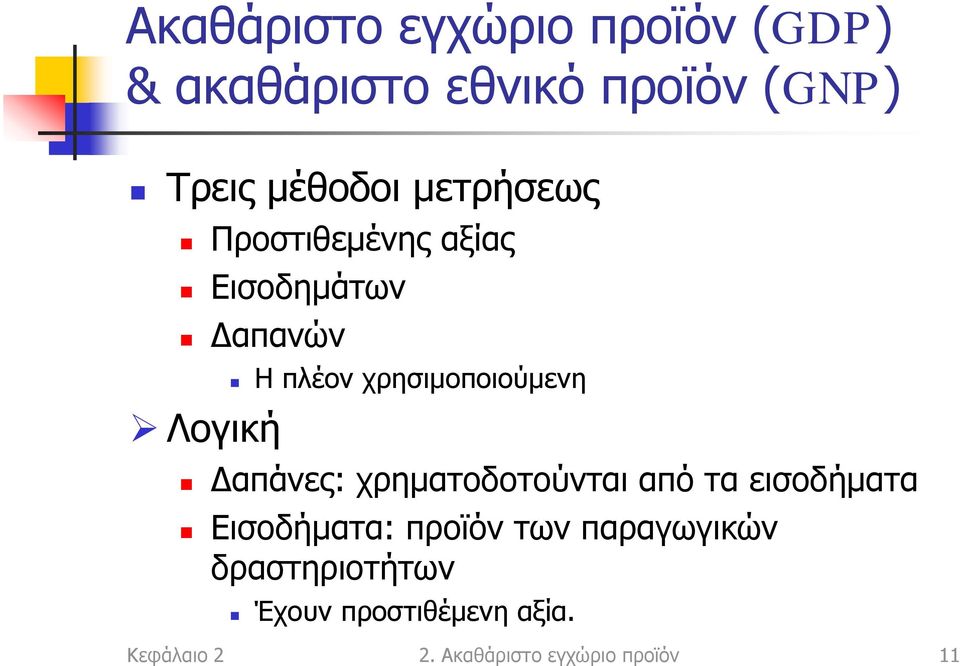 Ακαθάριστο εγχώριο προϊόν (GDP) & ακαθάριστο εθνικό προϊόν (GNP)

Τρεις μέθοδοι μετρήσεως

Προστιθεμένης αξίας

Εισοδημάτων

Δαπανών

Η πλέον χρησιμοποιούμενη

Λογική

Δαπάνες: χρηματοδοτούνται από τα εισοδήματα

Εισοδήματα: προϊόν των παραγωγικών δραστηριοτήτων

Έχουν προστιθέμενη αξία.

Κεφάλαιο 2 2. Ακαθάριστο εγχώριο προϊόν 11